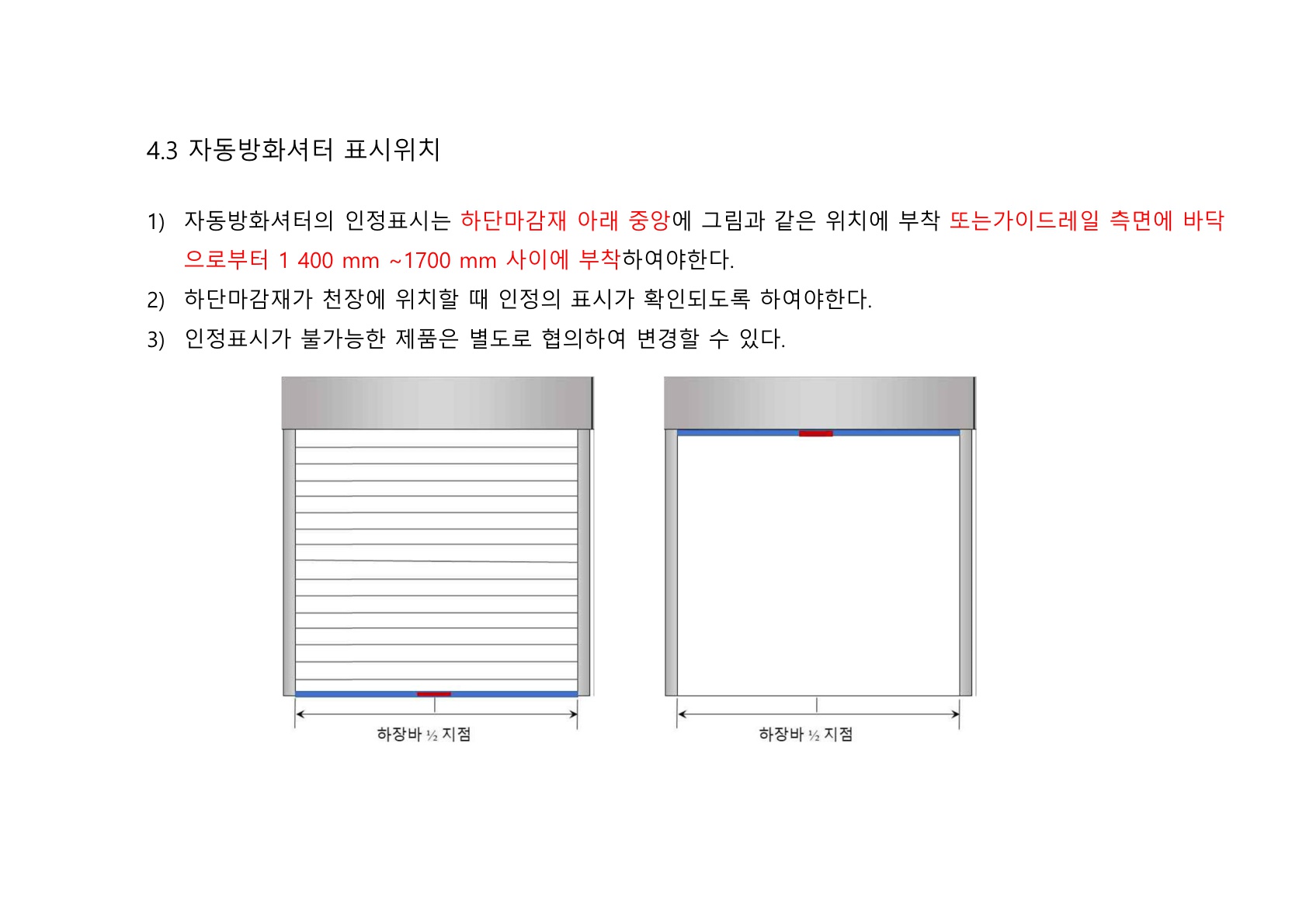 4.3 자동방화셔터 표시위치

1) 자동방화셔터의 인정표시는 하단마감재 아래 중앙에 그림과 같은 위치에 부착 또는가이드레일 측면에 바닥으로부터 1 400 mm ~1700 mm 사이에 부착하여야한다.

2) 하단마감재가 천장에 위치할 때 인정의 표시가 확인되도록 하여야한다.

3) 인정표시가 불가능한 제품은 별도로 협의하여 변경할 수 있다.

하장바 ½ 지점

하장바 ½ 지점